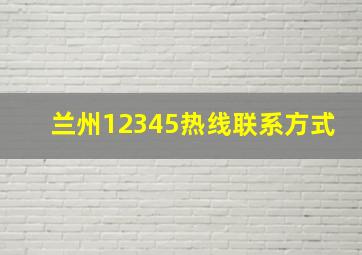 兰州12345热线联系方式